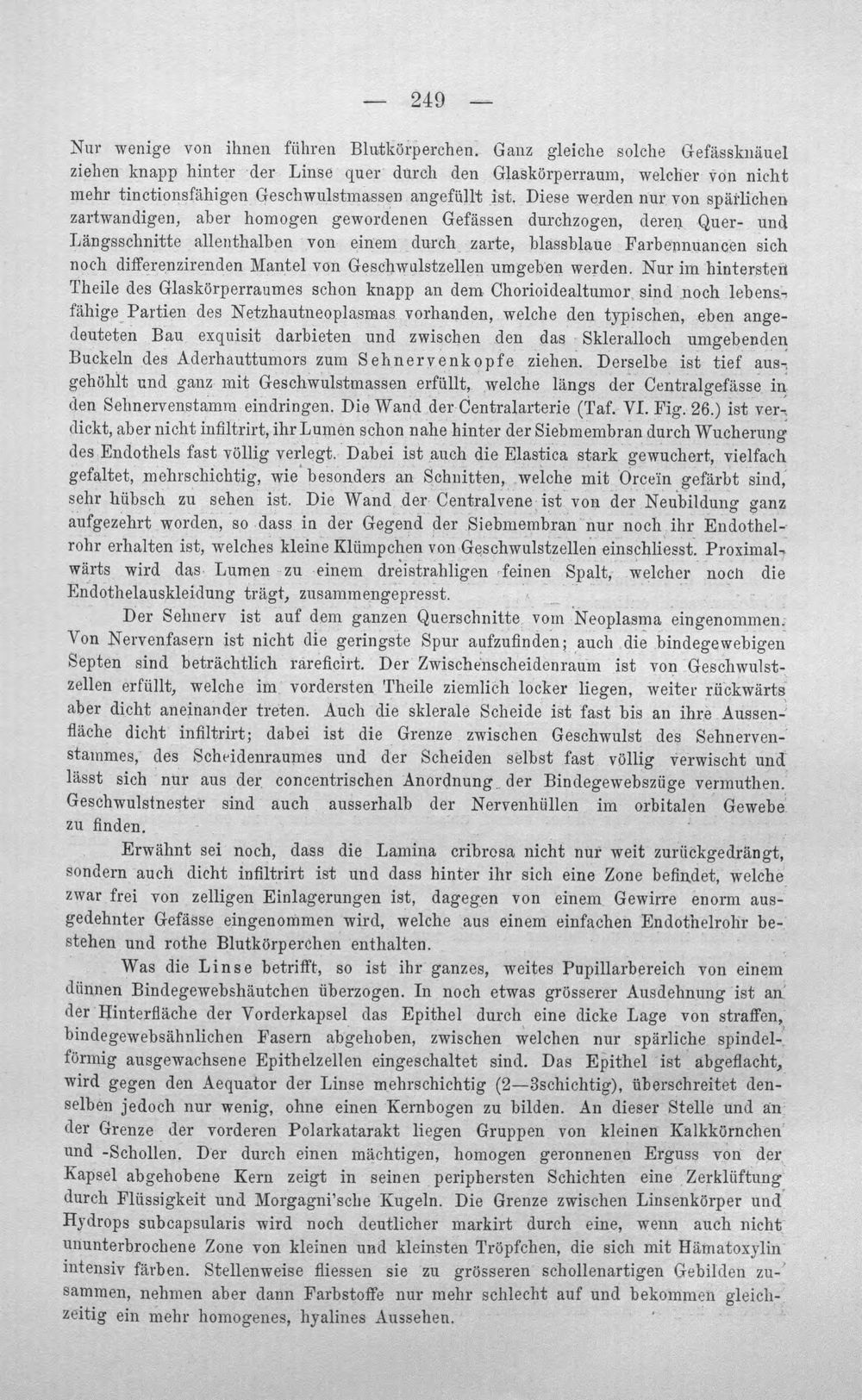 — 249 —

Nur wenige von ihnen führen Blutkörperchen. Ganz gleiche solche Gefässknäuel ziehen knapp hinter der Linse quer durch den Glaskörperraum, welcher von nicht mehr tinctionsfähigen Geschwulstmassen angefüllt ist. Diese werden nur von spärlichen zartwandigen, aber homogen gewordenen Gefässen durchzogen, deren Quer- und Längsschnitte allenthalben von einem durch zarte, blassblaue Farbennuancen sich noch differenzirenden Mantel von Geschwulstzellen umgeben werden. Nur im hintersten Theile des Glaskörperraumes schon knapp an dem Chorioidealtumor sind noch lebensfähige Partien des Netzhautneoplasmas vorhanden, welche den typischen, eben angedeuteten Bau exquisit darbieten und zwischen den das Skleralloch umgebenden Buckeln des Aderhauttumors zum Sehnervenkopfe ziehen. Derselbe ist tief ausgehöhlt und ganz mit Geschwulstmassen erfüllt, welche längs der Centralgefässe in den Sehnervenstamm eindringen. Die Wand der Centralarterie (Taf. VI. Fig. 26.) ist verdickt, aber nicht infiltrirt, ihr Lumen schon nahe hinter der Siebmembran durch Wucherung des Endothels fast völlig verlegt. Dabei ist auch die Elastica stark gewuchert, vielfach gefaltet, mehrschichtig, wie besonders an Schnitten, welche mit Orceïn gefärbt sind, sehr hübsch zu sehen ist. Die Wand der Centralvene ist von der Neubildung ganz aufgezehrt worden, so dass in der Gegend der Siebmembran nur noch ihr Endothelrohr erhalten ist, welches kleine Klümpchen von Geschwulstzellen einschliesst. Proximalwärts wird das Lumen zu einem dreistrahligen feinen Spalt, welcher noch die Endothelauskleidung trägt, zusammengepresst.

Der Sehnerv ist auf dem ganzen Querschnitte vom Neoplasma eingenommen. Von Nervenfasern ist nicht die geringste Spur aufzufinden; auch die bindegewebigen Septen sind beträchtlich rareficirt. Der Zwischenscheidenraum ist von Geschwulstzellen erfüllt, welche im vordersten Theile ziemlich locker liegen, weiter rückwärts aber dicht aneinander treten. Auch die sklerale Scheide ist fast bis an ihre Aussenfläche dicht infiltrirt; dabei ist die Grenze zwischen Geschwulst des Sehnervenstammes, des Scheidenraumes und der Scheiden selbst fast völlig verwischt und lässt sich nur aus der concentrischen Anordnung der Bindegewebszüge vermuthen. Geschwulstnester sind auch ausserhalb der Nervenhüllen im orbitalen Gewebe zu finden.

Erwähnt sei noch, dass die Lamina cribrosa nicht nur weit zurückgedrängt, sondern auch dicht infiltrirt ist und dass hinter ihr sich eine Zone befindet, welche zwar frei von zelligen Einlagerungen ist, dagegen von einem Gewirre enorm ausgedehnter Gefässe eingenommen wird, welche aus einem einfachen Endothelrohr bestehen und rothe Blutkörperchen enthalten.

Was die Linse betrifft, so ist ihr ganzes, weites Pupillarbereich von einem dünnen Bindegewebshäutchen überzogen. In noch etwas grösserer Ausdehnung ist an der Hinterfläche der Vorderkapsel das Epithel durch eine dicke Lage von straffen, bindegewebsähnlichen Fasern abgehoben, zwischen welchen nur spärliche spindelförmig ausgewachsene Epithelzellen eingeschaltet sind. Das Epithel ist abgeflacht, wird gegen den Aequator der Linse mehrschichtig (2—3schichtig), überschreitet denselben jedoch nur wenig, ohne einen Kernbogen zu bilden. An dieser Stelle und an der Grenze der vorderen Polarkatarakt liegen Gruppen von kleinen Kalkkörnchen und -Schollen. Der durch einen mächtigen, homogen geronnenen Erguss von der Kapsel abgehobene Kern zeigt in seinen periphersten Schichten eine Zerklüftung durch Flüssigkeit und Morgagni'sche Kugeln. Die Grenze zwischen Linsenkörper und Hydrops subcapsularis wird noch deutlicher markirt durch eine, wenn auch nicht ununterbrochene Zone von kleinen und kleinsten Tröpfchen, die sich mit Hämatoxylin intensiv färben. Stellenweise fliessen sie zu grösseren schollenartigen Gebilden zusammen, nehmen aber dann Farbstoffe nur mehr schlecht auf und bekommen gleichzeitig ein mehr homogenes, hyalines Aussehen.